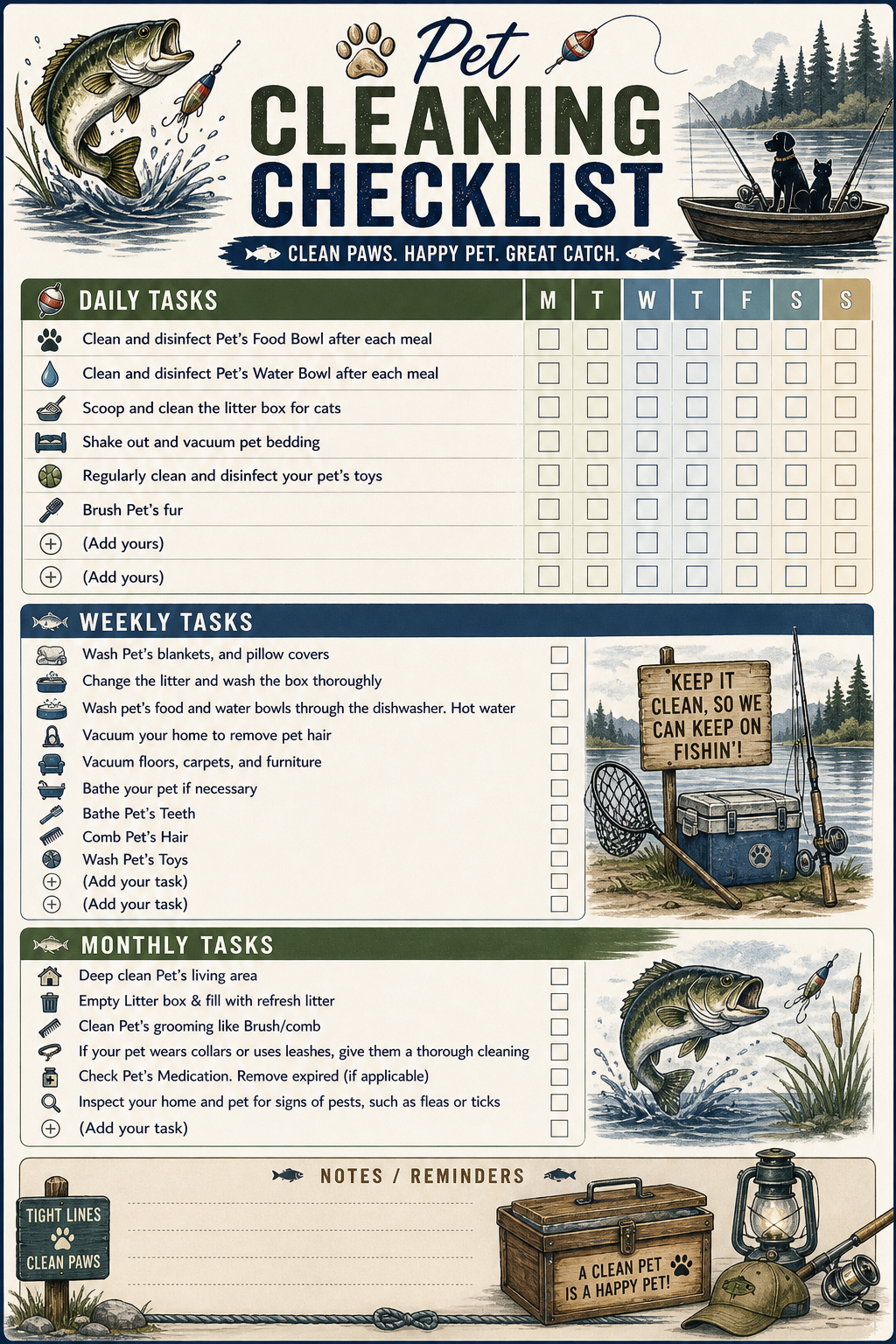 Pet
CLEANING CHECKLIST
CLEAN PAWS. HAPPY PET. GREAT CATCH.

| DAILY TASKS | M | T | W | T | F | S | S |
|---|---|---|---|---|---|---|---|
| Clean and disinfect Pet's Food Bowl after each meal | | | | | | | |
| Clean and disinfect Pet's Water Bowl after each meal | | | | | | | |
| Scoop and clean the litter box for cats | | | | | | | |
| Shake out and vacuum pet bedding | | | | | | | |
| Regularly clean and disinfect your pet's toys | | | | | | | |
| Brush Pet's fur | | | | | | | |
| (Add yours) | | | | | | | |
| (Add yours) | | | | | | | |

WEEKLY TASKS
Wash Pet's blankets, and pillow covers
Change the litter and wash the box thoroughly
Wash pet's food and water bowls through the dishwasher. Hot water
Vacuum your home to remove pet hair
Vacuum floors, carpets, and furniture
Bathe your pet if necessary
Bathe Pet's Teeth
Comb Pet's Hair
Wash Pet's Toys
(Add your task)
(Add your task)

KEEP IT CLEAN, SO WE CAN KEEP ON FISHIN'!

MONTHLY TASKS
Deep clean Pet's living area
Empty Litter box & fill with refresh litter
Clean Pet's grooming like Brush/comb
If your pet wears collars or uses leashes, give them a thorough cleaning
Check Pet's Medication. Remove expired (if applicable)
Inspect your home and pet for signs of pests, such as fleas or ticks
(Add your task)

NOTES / REMINDERS

TIGHT LINES
CLEAN PAWS

A CLEAN PET IS A HAPPY PET!